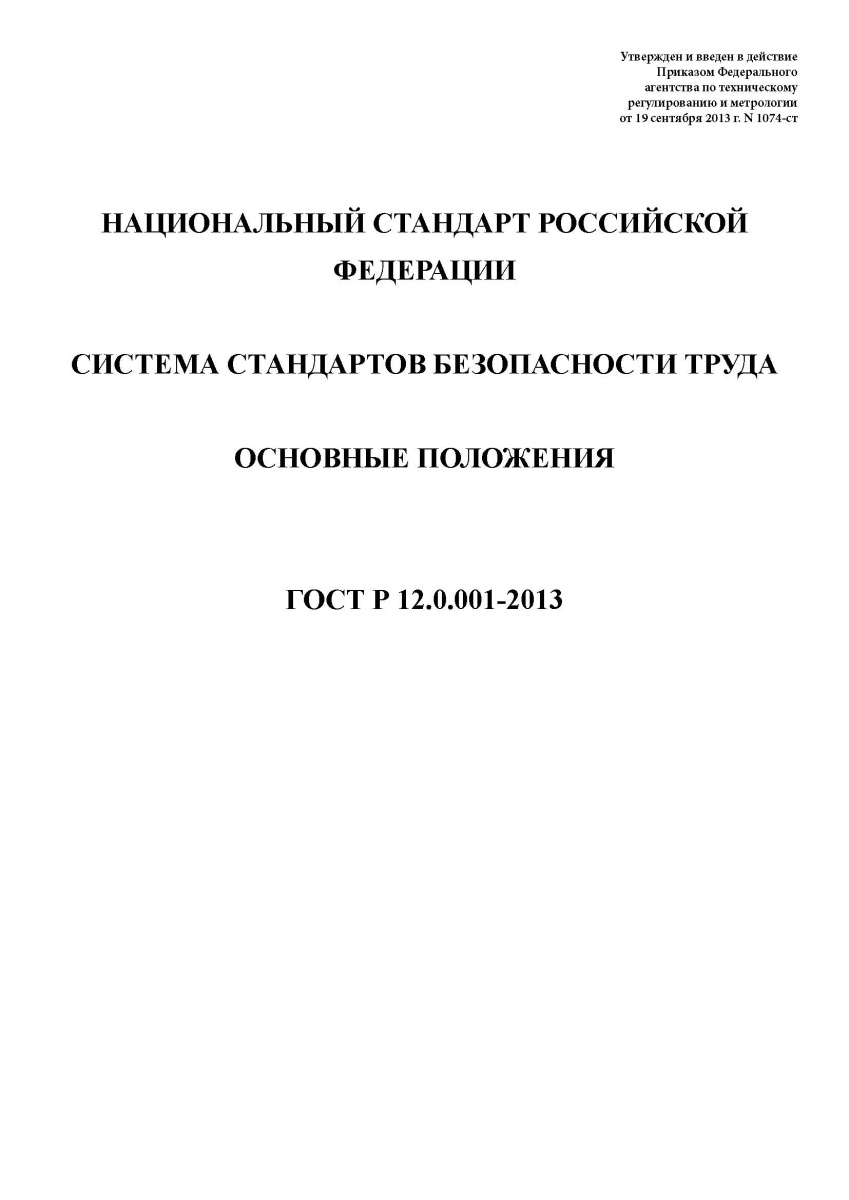 Утвержден и введен в действие
Приказом Федерального
агентства по техническому
регулированию и метрологии
от 19 сентября 2013 г. N 1074-ст

НАЦИОНАЛЬНЫЙ СТАНДАРТ РОССИЙСКОЙ ФЕДЕРАЦИИ

СИСТЕМА СТАНДАРТОВ БЕЗОПАСНОСТИ ТРУДА

ОСНОВНЫЕ ПОЛОЖЕНИЯ

ГОСТ Р 12.0.001-2013